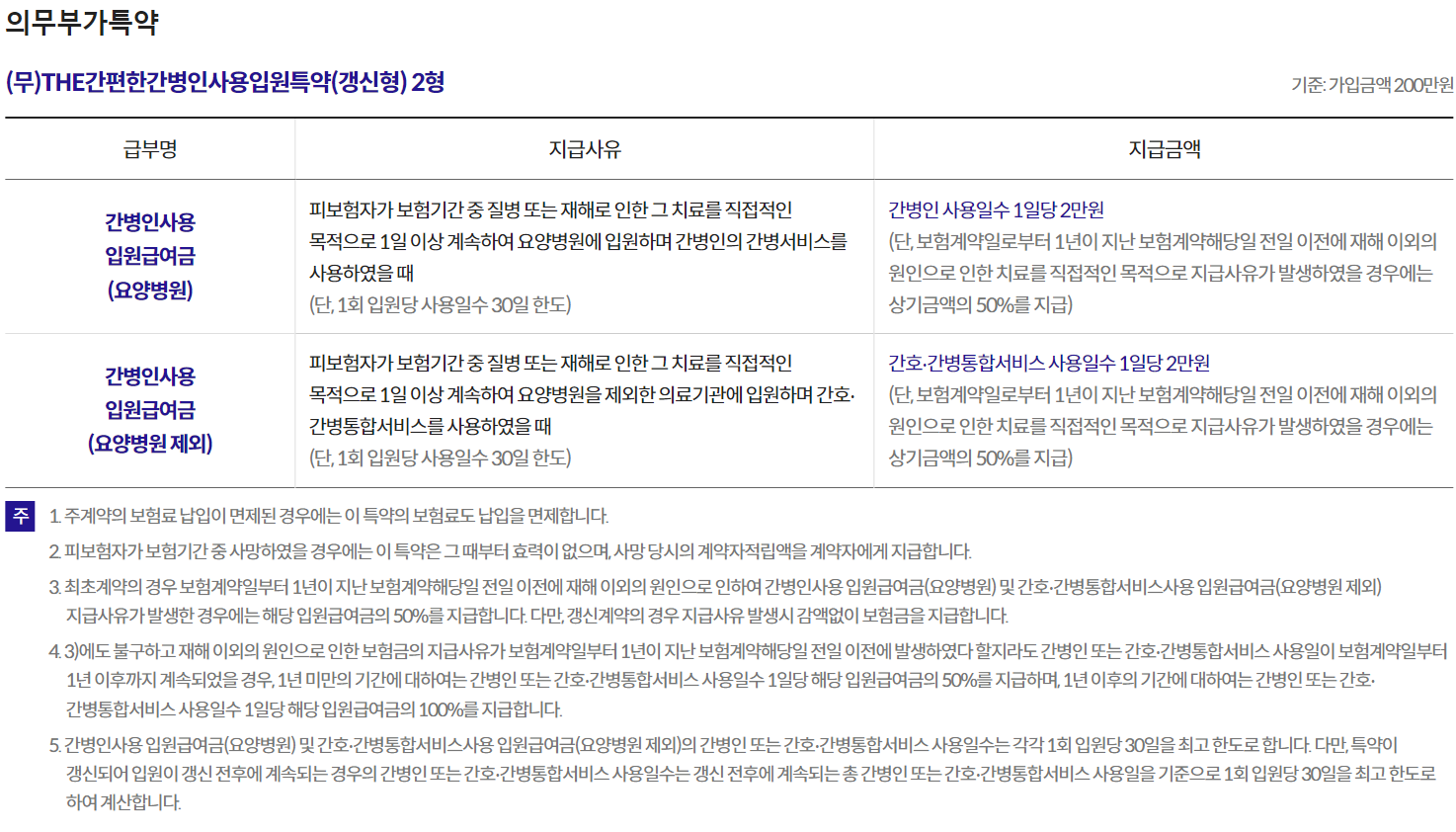 의무부가특약

(무)THE간편한간병인사용입원특약(갱신형) 2형

기준: 가입금액 200만원

| 급부명 | 지급사유 | 지급금액 |
|---|---|---|
| 간병인사용 입원급여금 (요양병원) | 피보험자가 보험기간 중 질병 또는 재해로 인한 그 치료를 직접적인 목적으로 1일 이상 계속하여 요양병원에 입원하며 간병인의 간병서비스를 사용하였을 때 (단, 1회 입원당 사용일수 30일 한도) | 간병인 사용일수 1일당 2만원 (단, 보험계약일로부터 1년이 지난 보험계약해당일 전일 이전에 재해 이외의 원인으로 인한 치료를 직접적인 목적으로 지급사유가 발생하였을 경우에는 상기금액의 50%를 지급) |
| 간병인사용 입원급여금 (요양병원 제외) | 피보험자가 보험기간 중 질병 또는 재해로 인한 그 치료를 직접적인 목적으로 1일 이상 계속하여 요양병원을 제외한 의료기관에 입원하며 간호·간병통합서비스를 사용하였을 때 (단, 1회 입원당 사용일수 30일 한도) | 간호·간병통합서비스 사용일수 1일당 2만원 (단, 보험계약일로부터 1년이 지난 보험계약해당일 전일 이전에 재해 이외의 원인으로 인한 치료를 직접적인 목적으로 지급사유가 발생하였을 경우에는 상기금액의 50%를 지급) |

주
1. 주계약의 보험료 납입이 면제된 경우에는 이 특약의 보험료도 납입을 면제합니다.
2. 피보험자가 보험기간 중 사망하였을 경우에는 이 특약은 그 때부터 효력이 없으며, 사망 당시의 계약자적립액을 계약자에게 지급합니다.
3. 최초계약의 경우 보험계약일부터 1년이 지난 보험계약해당일 전일 이전에 재해 이외의 원인으로 인하여 간병인사용 입원급여금(요양병원) 및 간호·간병통합서비스사용 입원급여금(요양병원 제외) 지급사유가 발생한 경우에는 해당 입원급여금의 50%를 지급합니다. 다만, 갱신계약의 경우 지급사유 발생시 감액없이 보험금을 지급합니다.
4. 3)에도 불구하고 재해 이외의 원인으로 인한 보험금의 지급사유가 보험계약일부터 1년이 지난 보험계약해당일 전일 이전에 발생하였다 할지라도 간병인 또는 간호·간병통합서비스 사용일이 보험계약일부터 1년 이후까지 계속되었을 경우, 1년 미만의 기간에 대하여는 간병인 또는 간호·간병통합서비스 사용일수 1일당 해당 입원급여금의 50%를 지급하며, 1년 이후의 기간에 대하여는 간병인 또는 간호·간병통합서비스 사용일수 1일당 해당 입원급여금의 100%를 지급합니다.
5. 간병인사용 입원급여금(요양병원) 및 간호·간병통합서비스사용 입원급여금(요양병원 제외)의 간병인 또는 간호·간병통합서비스 사용일수는 각각 1회 입원당 30일을 최고 한도로 합니다. 다만, 특약이 갱신되어 입원이 갱신 전후에 계속되는 경우의 간병인 또는 간호·간병통합서비스 사용일수는 갱신 전후에 계속되는 총 간병인 또는 간호·간병통합서비스 사용일을 기준으로 1회 입원당 30일을 최고 한도로 하여 계산합니다.